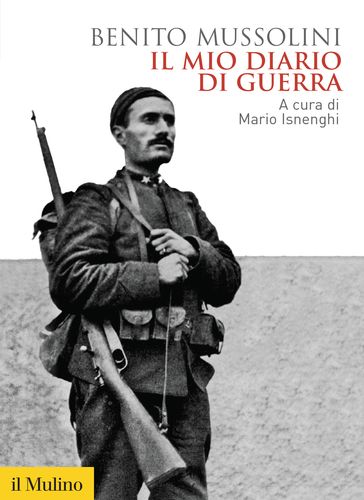 BENITO MUSSOLINI
IL MIO DIARIO DI GUERRA

A cura di
Mario Isnenghi

il Mulino